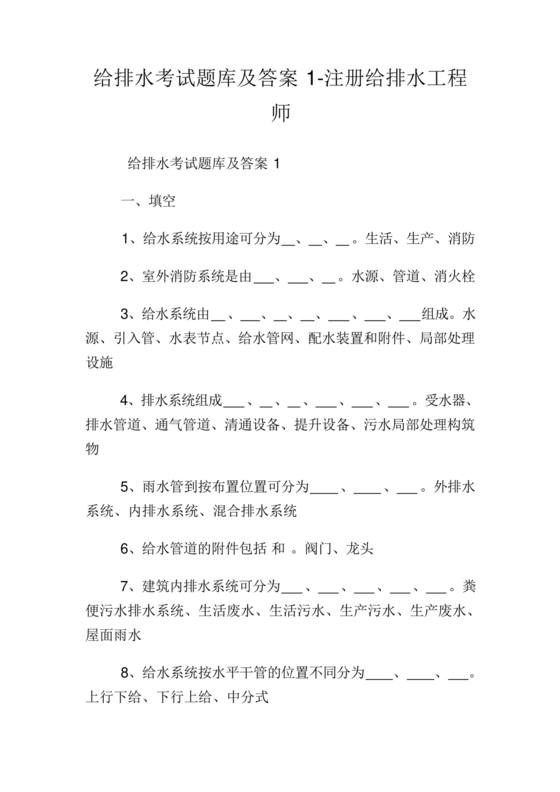 给排水考试题库及答案 1-注册给排水工程师

给排水考试题库及答案 1

一、填空

1、给水系统按用途可分为__、__、__。生活、生产、消防

2、室外消防系统是由___、___、__。水源、管道、消火栓

3、给水系统由__、___、__、__、___、___、___组成。水源、引入管、水表节点、给水管网、配水装置和附件、局部处理设施

4、排水系统组成___、__、__、___、___、___。受水器、排水管道、通气管道、清通设备、提升设备、污水局部处理构筑物

5、雨水管到按布置位置可分为____、____、___。外排水系统、内排水系统、混合排水系统

6、给水管道的附件包括 和 。阀门、龙头

7、建筑内排水系统可分为___、___、___、___、___。粪便污水排水系统、生活废水、生活污水、生产污水、生产废水、屋面雨水

8、给水系统按水平干管的位置不同分为____、____、___。上行下给、下行上给、中分式